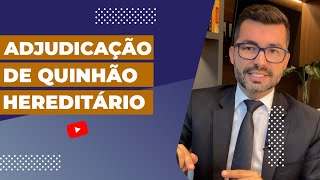 ADJUDICAÇÃO
DE QUINHÃO
HEREDITÁRIO